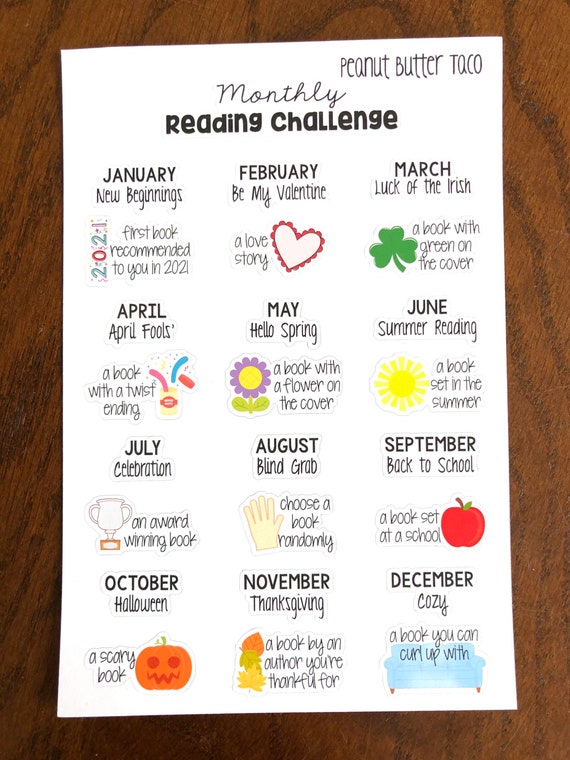 Peanut Butter Taco

Monthly
Reading Challenge

JANUARY
New Beginnings

2021

first book recommended to you in 2021

FEBRUARY
Be My Valentine

a love story

MARCH
Luck of the Irish

a book with green on the cover

APRIL
April Fools'

a book with a twist ending

MAY
Hello Spring

a book with a flower on the cover

JUNE
Summer Reading

a book set in the summer

JULY
Celebration

an award winning book

AUGUST
Blind Grab

choose a book randomly

SEPTEMBER
Back to School

a book set at a school

OCTOBER
Halloween

a scary book

NOVEMBER
Thanksgiving

a book by an author you're thankful for

DECEMBER
Cozy

a book you can curl up with